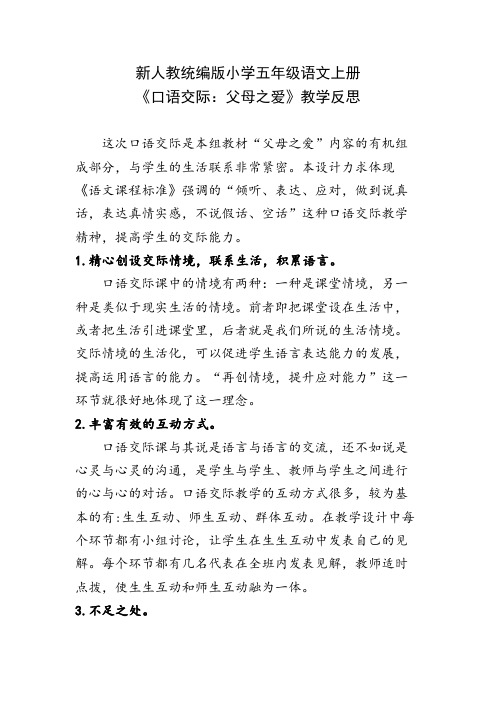 新人教统编版小学五年级语文上册
《口语交际：父母之爱》教学反思

这次口语交际是本组教材“父母之爱”内容的有机组成部分，与学生的生活联系非常紧密。本设计力求体现《语文课程标准》强调的“倾听、表达、应对，做到说真话，表达真情实感，不说假话、空话”这种口语交际教学精神，提高学生的交际能力。

1. 精心创设交际情境，联系生活，积累语言。

口语交际课中的情境有两种：一种是课堂情境，另一种是类似于现实生活的情境。前者即把课堂设在生活中，或者把生活引进课堂里，后者就是我们所说的生活情境。交际情境的生活化，可以促进学生语言表达能力的发展，提高运用语言的能力。“再创情境，提升应对能力”这一环节就很好地体现了这一理念。

2. 丰富有效的互动方式。

口语交际课与其说是语言与语言的交流，还不如说是心灵与心灵的沟通，是学生与学生、教师与学生之间进行的心与心的对话。口语交际教学的互动方式很多，较为基本的有：生生互动、师生互动、群体互动。在教学设计中每个环节都有小组讨论，让学生在生生互动中发表自己的见解。每个环节都有几名代表在全班内发表见解，教师适时点拨，使生生互动和师生互动融为一体。

3. 不足之处。